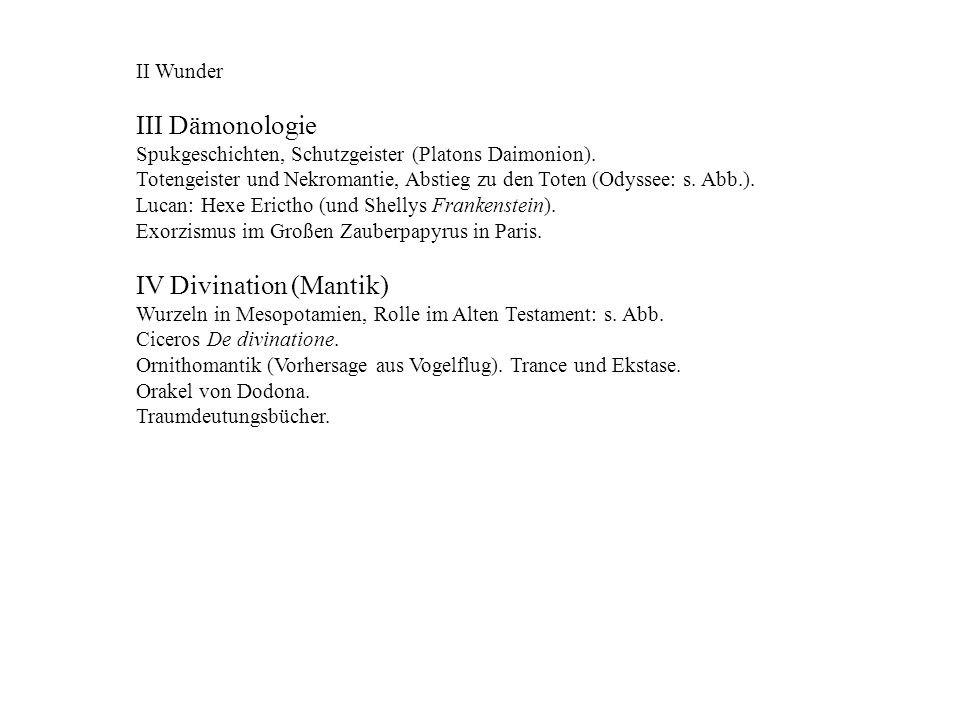 II Wunder

III Dämonologie
Spukgeschichten, Schutzgeister (Platons Daimonion).
Totengeister und Nekromantie, Abstieg zu den Toten (Odyssee: s. Abb.).
Lucan: Hexe Erictho (und Shellys Frankenstein).
Exorzismus im Großen Zauberpapyrus in Paris.

IV Divination (Mantik)
Wurzeln in Mesopotamien, Rolle im Alten Testament: s. Abb.
Ciceros De divinatione.
Ornithomantik (Vorhersage aus Vogelflug). Trance und Ekstase.
Orakel von Dodona.
Traumdeutungsbücher.